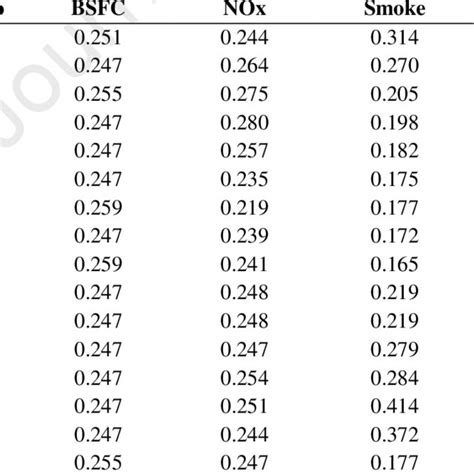 | BSFC | NOx | Smoke |
|---|---|---|
| 0.251 | 0.244 | 0.314 |
| 0.247 | 0.264 | 0.270 |
| 0.255 | 0.275 | 0.205 |
| 0.247 | 0.280 | 0.198 |
| 0.247 | 0.257 | 0.182 |
| 0.247 | 0.235 | 0.175 |
| 0.259 | 0.219 | 0.177 |
| 0.247 | 0.239 | 0.172 |
| 0.259 | 0.241 | 0.165 |
| 0.247 | 0.248 | 0.219 |
| 0.247 | 0.248 | 0.219 |
| 0.247 | 0.247 | 0.279 |
| 0.247 | 0.254 | 0.284 |
| 0.247 | 0.251 | 0.414 |
| 0.247 | 0.244 | 0.372 |
| 0.255 | 0.247 | 0.177 |